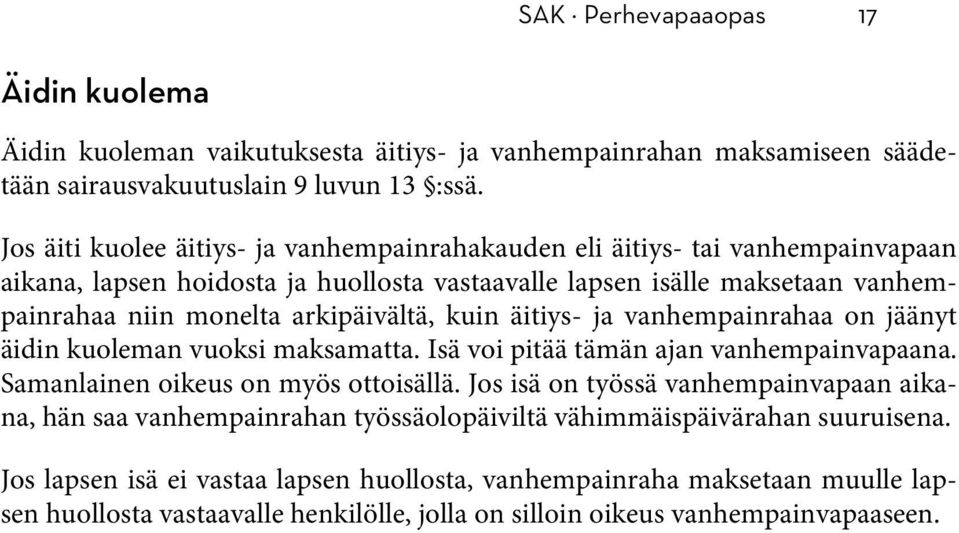 SAK · Perhevapaaopas 17

Äidin kuolema

Äidin kuoleman vaikutuksesta äitiys- ja vanhempainrahan maksamiseen säädetään sairausvakuutuslain 9 luvun 13 §:ssä.

Jos äiti kuolee äitiys- ja vanhempainrahakauden eli äitiys- tai vanhempainvapaan aikana, lapsen hoidosta ja huollosta vastaavalle lapsen isälle maksetaan vanhempainrahaa niin monelta arkipäivältä, kuin äitiys- ja vanhempainrahaa on jäänyt äidin kuoleman vuoksi maksamatta. Isä voi pitää tämän ajan vanhempainvapaana. Samanlainen oikeus on myös ottoisällä. Jos isä on työssä vanhempainvapaan aikana, hän saa vanhempainrahan työssäolopäiviltä vähimmäispäivärahan suuruisena.

Jos lapsen isä ei vastaa lapsen huollosta, vanhempainraha maksetaan muulle lapsen huollosta vastaavalle henkilölle, jolla on silloin oikeus vanhempainvapaaseen.